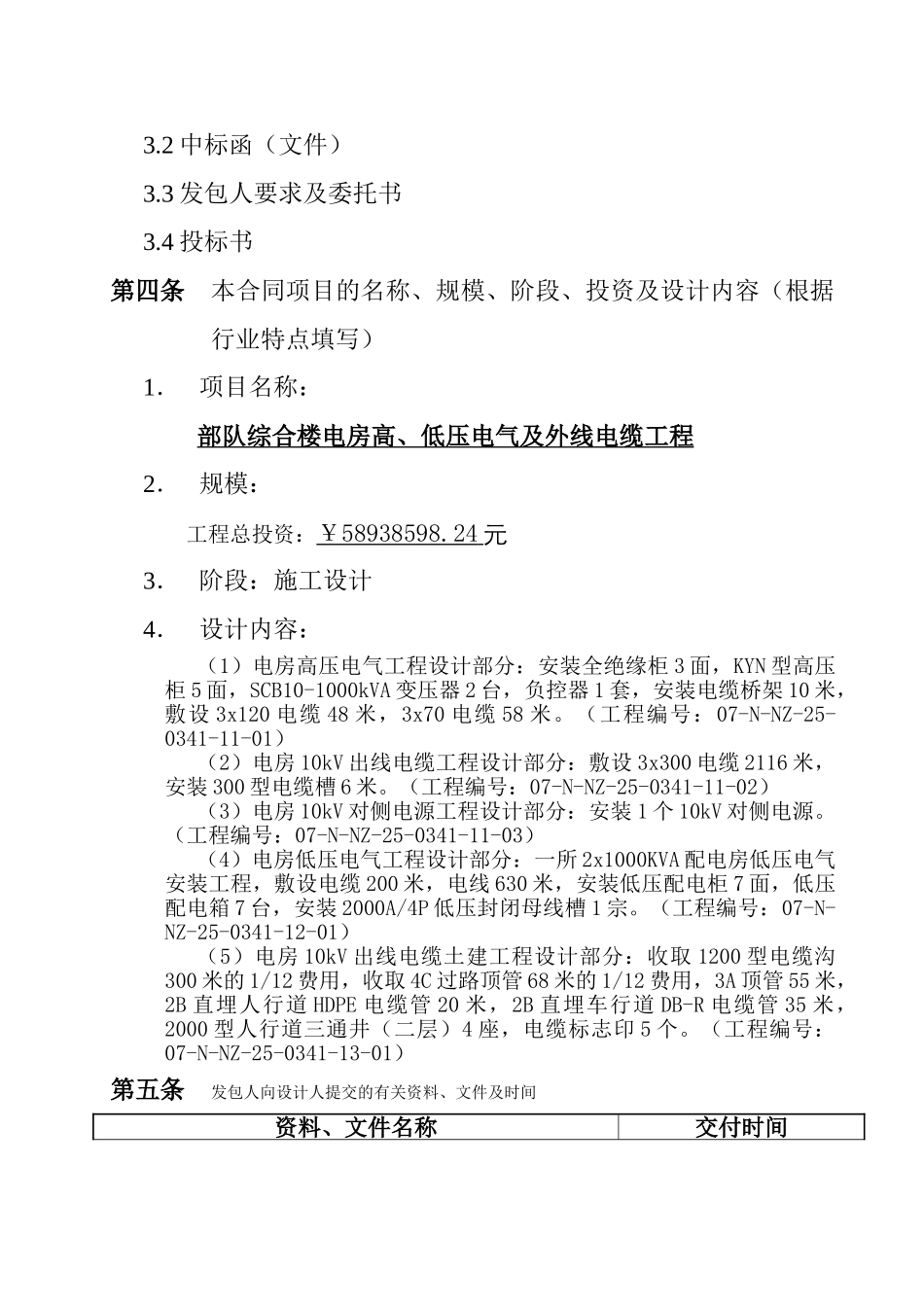 3.2 中标函（文件）

3.3 发包人要求及委托书

3.4 投标书

第四条　本合同项目的名称、规模、阶段、投资及设计内容（根据行业特点填写）

1.　项目名称：

部队综合楼电房高、低压电气及外线电缆工程

2.　规模：

工程总投资：￥58938598.24 元

3.　阶段：施工设计

4.　设计内容：

（1）电房高压电气工程设计部分：安装全绝缘柜 3 面，KYN 型高压柜 5 面，SCB10-1000kVA 变压器 2 台，负控器 1 套，安装电缆桥架 10 米，敷设 3x120 电缆 48 米，3x70 电缆 58 米。（工程编号：07-N-NZ-25-0341-11-01）

（2）电房 10kV 出线电缆工程设计部分：敷设 3x300 电缆 2116 米，安装 300 型电缆槽 6 米。（工程编号：07-N-NZ-25-0341-11-02）

（3）电房 10kV 对侧电源工程设计部分：安装 1 个 10kV 对侧电源。（工程编号：07-N-NZ-25-0341-11-03）

（4）电房低压电气工程设计部分：一所 2x1000KVA 配电房低压电气安装工程，敷设电缆 200 米，电线 630 米，安装低压配电柜 7 面，低压配电箱 7 台，安装 2000A/4P 低压封闭母线槽 1 宗。（工程编号：07-N-NZ-25-0341-12-01）

（5）电房 10kV 出线电缆土建工程设计部分：收取 1200 型电缆沟 300 米的 1/12 费用，收取 4C 过路顶管 68 米的 1/12 费用，3A 顶管 55 米，2B 直埋人行道 HDPE 电缆管 20 米，2B 直埋车行道 DB-R 电缆管 35 米，2000 型人行道三通井（二层）4 座，电缆标志印 5 个。（工程编号：07-N-NZ-25-0341-13-01）

第五条　发包人向设计人提交的有关资料、文件及时间

| 资料、文件名称 | 交付时间 |
|---|---|